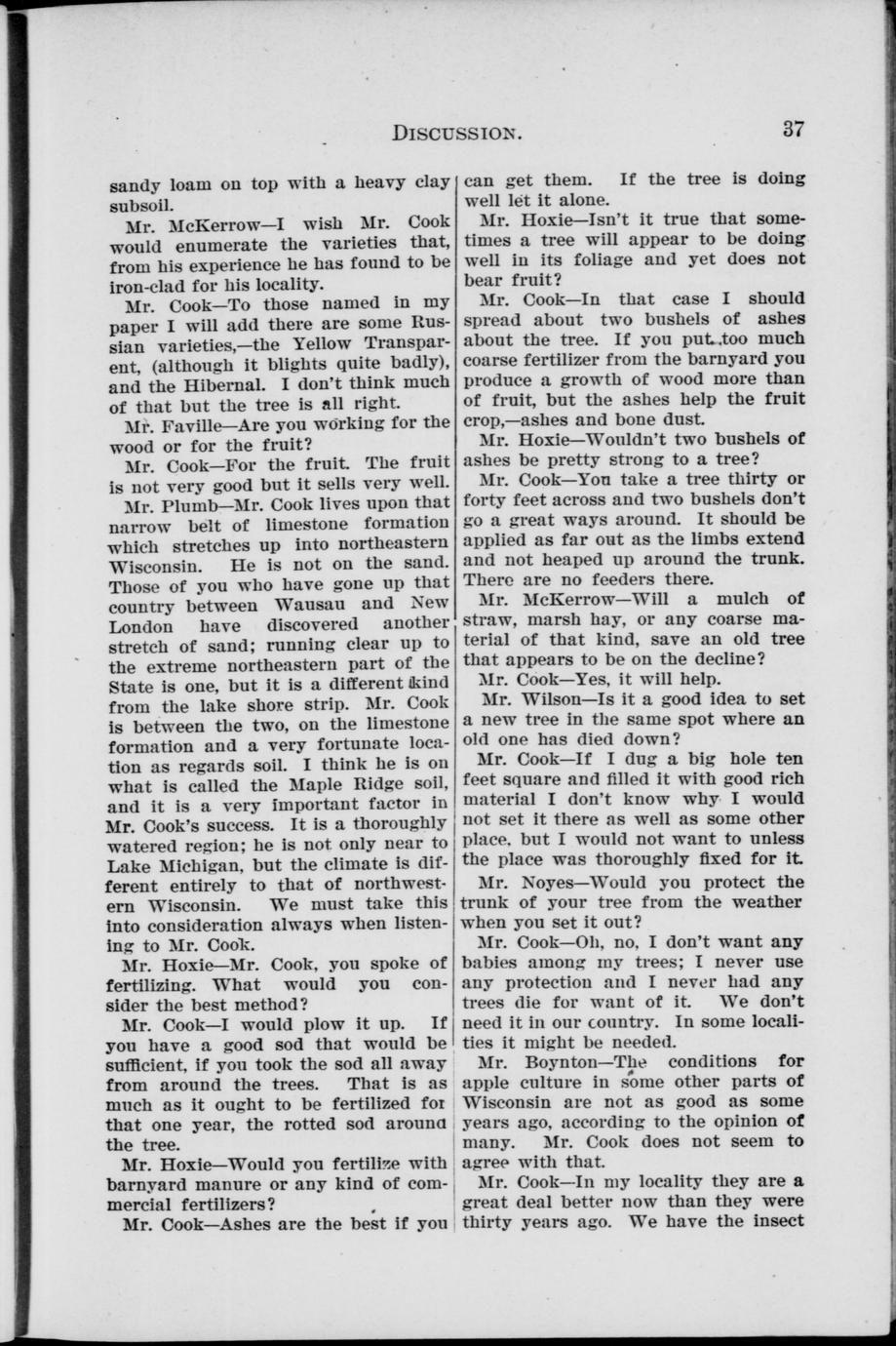 DISCUSSION. 37

sandy loam on top with a heavy clay subsoil.

Mr. McKerrow—I wish Mr. Cook would enumerate the varieties that, from his experience he has found to be iron-clad for his locality.

Mr. Cook—To those named in my paper I will add there are some Russian varieties,—the Yellow Transparent, (although it blights quite badly), and the Hibernal. I don't think much of that but the tree is all right.

Mr. Faville—Are you working for the wood or for the fruit?

Mr. Cook—For the fruit. The fruit is not very good but it sells very well.

Mr. Plumb—Mr. Cook lives upon that narrow belt of limestone formation which stretches up into northeastern Wisconsin. He is not on the sand. Those of you who have gone up that country between Wausau and New London have discovered another stretch of sand; running clear up to the extreme northeastern part of the State is one, but it is a different kind from the lake shore strip. Mr. Cook is between the two, on the limestone formation and a very fortunate location as regards soil. I think he is on what is called the Maple Ridge soil, and it is a very important factor in Mr. Cook's success. It is a thoroughly watered region; he is not only near to Lake Michigan, but the climate is different entirely to that of northwestern Wisconsin. We must take this into consideration always when listening to Mr. Cook.

Mr. Hoxie—Mr. Cook, you spoke of fertilizing. What would you consider the best method?

Mr. Cook—I would plow it up. If you have a good sod that would be sufficient, if you took the sod all away from around the trees. That is as much as it ought to be fertilized for that one year, the rotted sod around the tree.

Mr. Hoxie—Would you fertilize with barnyard manure or any kind of commercial fertilizers?

Mr. Cook—Ashes are the best if you can get them. If the tree is doing well let it alone.

Mr. Hoxie—Isn't it true that sometimes a tree will appear to be doing well in its foliage and yet does not bear fruit?

Mr. Cook—In that case I should spread about two bushels of ashes about the tree. If you put too much coarse fertilizer from the barnyard you produce a growth of wood more than of fruit, but the ashes help the fruit crop,—ashes and bone dust.

Mr. Hoxie—Wouldn't two bushels of ashes be pretty strong to a tree?

Mr. Cook—You take a tree thirty or forty feet across and two bushels don't go a great ways around. It should be applied as far out as the limbs extend and not heaped up around the trunk. There are no feeders there.

Mr. McKerrow—Will a mulch of straw, marsh hay, or any coarse material of that kind, save an old tree that appears to be on the decline?

Mr. Cook—Yes, it will help.

Mr. Wilson—Is it a good idea to set a new tree in the same spot where an old one has died down?

Mr. Cook—If I dug a big hole ten feet square and filled it with good rich material I don't know why I would not set it there as well as some other place, but I would not want to unless the place was thoroughly fixed for it.

Mr. Noyes—Would you protect the trunk of your tree from the weather when you set it out?

Mr. Cook—Oh, no, I don't want any babies among my trees; I never use any protection and I never had any trees die for want of it. We don't need it in our country. In some localities it might be needed.

Mr. Boynton—The conditions for apple culture in some other parts of Wisconsin are not as good as some years ago, according to the opinion of many. Mr. Cook does not seem to agree with that.

Mr. Cook—In my locality they are a great deal better now than they were thirty years ago. We have the insect